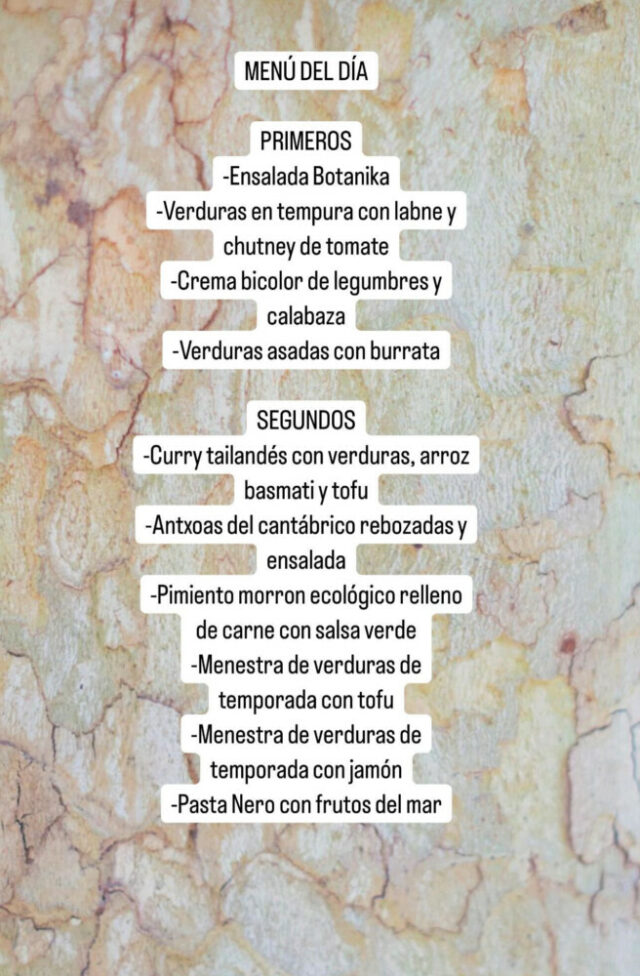 MENÚ DEL DÍA

PRIMEROS
-Ensalada Botanika
-Verduras en tempura con labne y chutney de tomate
-Crema bicolor de legumbres y calabaza
-Verduras asadas con burrata

SEGUNDOS
-Curry tailandés con verduras, arroz basmati y tofu
-Antxoas del cantábrico rebozadas y ensalada
-Pimiento morron ecológico relleno de carne con salsa verde
-Menestra de verduras de temporada con tofu
-Menestra de verduras de temporada con jamón
-Pasta Nero con frutos del mar